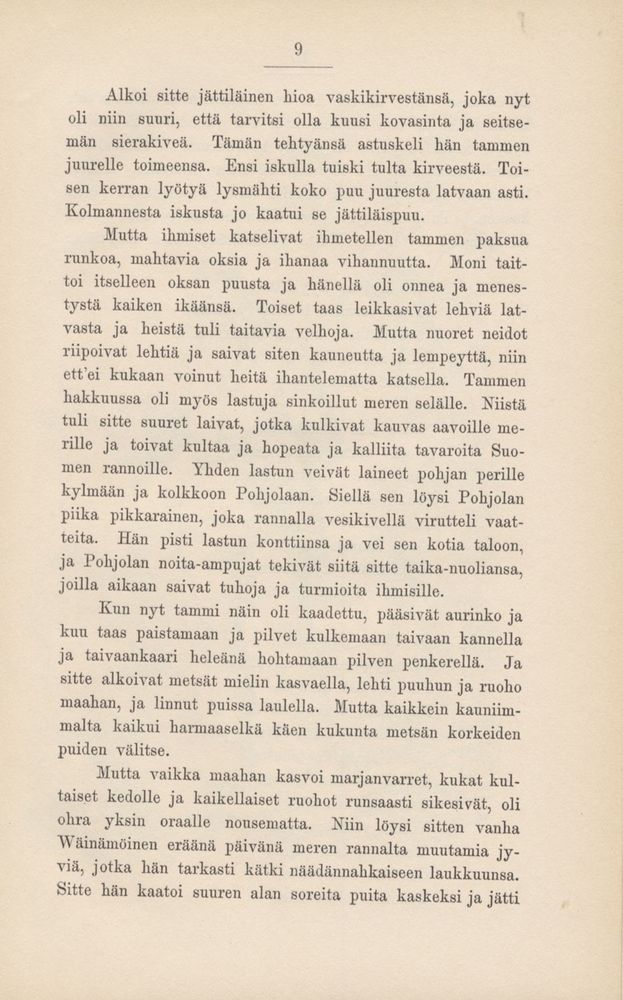 9

Alkoi sitte jättiläinen hioa vaskikirvestänsä, joka nyt oli niin suuri, että tarvitsi olla kuusi kovasinta ja seitsemän sierakiveä. Tämän tehtyänsä astuskeli hän tammen juurelle toimeensa. Ensi iskulla tuiski tulta kirveestä. Toisen kerran lyötyä lysmähti koko puu juuresta latvaan asti. Kolmannesta iskusta jo kaatui se jättiläispuu.

Mutta ihmiset katselivat ihmetellen tammen paksua runkoa, mahtavia oksia ja ihanaa vihannuutta. Moni taittoi itselleen oksan puusta ja hänellä oli onnea ja menestystä kaiken ikäänsä. Toiset taas leikkasivat lehviä latvasta ja heistä tuli taitavia velhoja. Mutta nuoret neidot riipoivat lehtiä ja saivat siten kauneutta ja lempeyttä, niin ett'ei kukaan voinut heitä ihantelematta katsella. Tammen hakkuussa oli myös lastuja sinkoillut meren selälle. Niistä tuli sitte suuret laivat, jotka kulkivat kauvas aavoille merille ja toivat kultaa ja hopeata ja kalliita tavaroita Suomen rannoille. Yhden lastun veivät laineet pohjan perille kylmään ja kolkkoon Pohjolaan. Siellä sen löysi Pohjolan piika pikkarainen, joka rannalla vesikivellä virutteli vaatteita. Hän pisti lastun konttiinsa ja vei sen kotia taloon, ja Pohjolan noita-ampujat tekivät siitä sitte taika-nuoliansa, joilla aikaan saivat tuhoja ja turmioita ihmisille.

Kun nyt tammi näin oli kaadettu, pääsivät aurinko ja kuu taas paistamaan ja pilvet kulkemaan taivaan kannella ja taivaankaari heleänä hohtamaan pilven penkerellä. Ja sitte alkoivat metsät mielin kasvaella, lehti puuhun ja ruoho maahan, ja linnut puissa laulella. Mutta kaikkein kauniimmalta kaikui harmaaselkä käen kukunta metsän korkeiden puiden välitse.

Mutta vaikka maahan kasvoi marjanvarret, kukat kultaiset kedolle ja kaikellaiset ruohot runsaasti sikesivät, oli ohra yksin oraalle nousematta. Niin löysi sitten vanha Wäinämöinen eräänä päivänä meren rannalta muutamia jyviä, jotka hän tarkasti kätki näädännahkaiseen laukkuunsa. Sitte hän kaatoi suuren alan soreita puita kaskeksi ja jätti